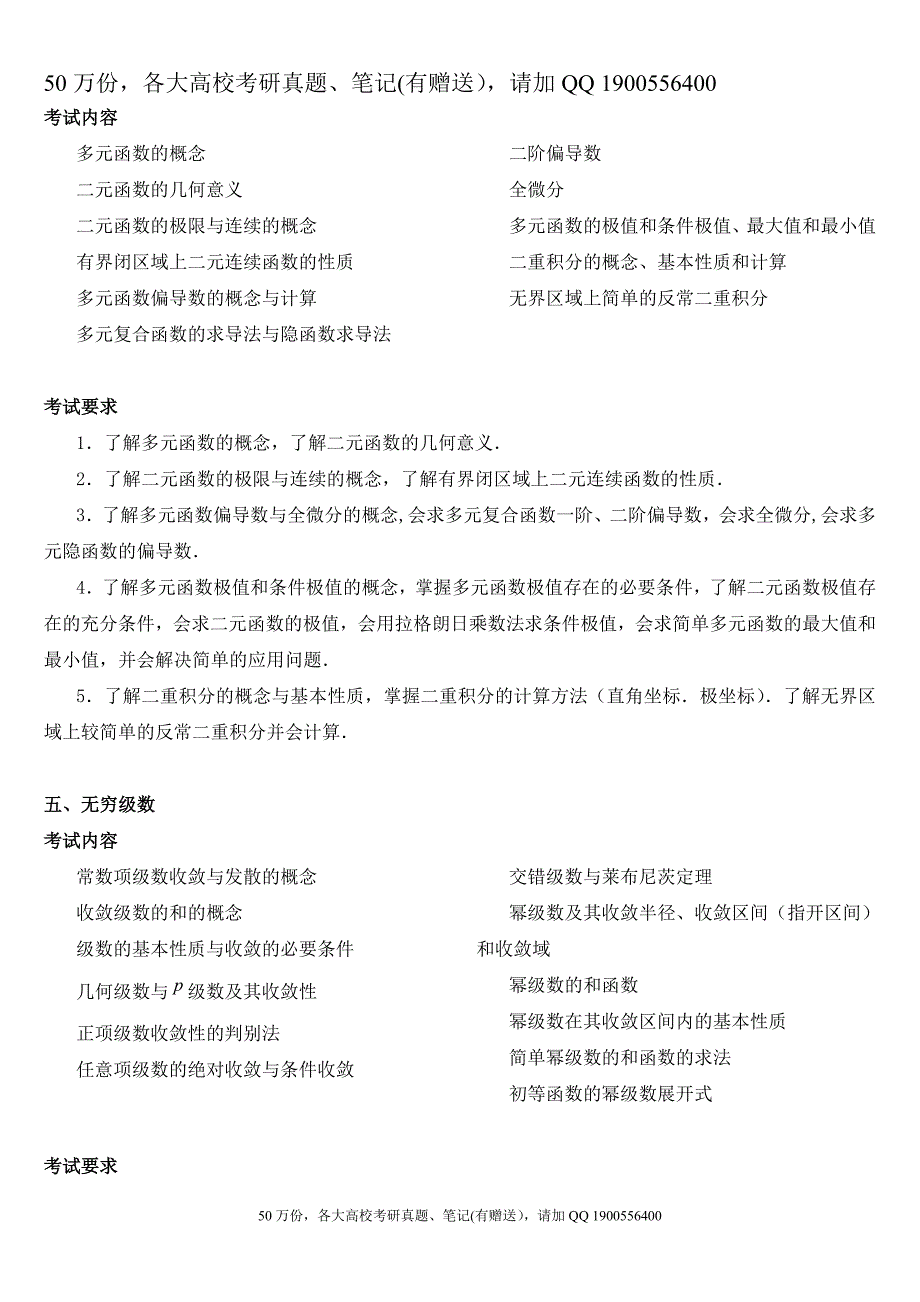 50 万份，各大高校考研真题、笔记(有赠送)，请加 QQ 1900556400

考试内容

多元函数的概念

二元函数的几何意义

二元函数的极限与连续的概念

有界闭区域上二元连续函数的性质

多元函数偏导数的概念与计算

多元复合函数的求导法与隐函数求导法

二阶偏导数

全微分

多元函数的极值和条件极值、最大值和最小值

二重积分的概念、基本性质和计算

无界区域上简单的反常二重积分

考试要求

1．了解多元函数的概念，了解二元函数的几何意义．

2．了解二元函数的极限与连续的概念，了解有界闭区域上二元连续函数的性质．

3．了解多元函数偏导数与全微分的概念,会求多元复合函数一阶、二阶偏导数，会求全微分,会求多元隐函数的偏导数．

4．了解多元函数极值和条件极值的概念，掌握多元函数极值存在的必要条件，了解二元函数极值存在的充分条件，会求二元函数的极值，会用拉格朗日乘数法求条件极值，会求简单多元函数的最大值和最小值，并会解决简单的应用问题．

5．了解二重积分的概念与基本性质，掌握二重积分的计算方法（直角坐标．极坐标）．了解无界区域上较简单的反常二重积分并会计算．

五、无穷级数

考试内容

常数项级数收敛与发散的概念

收敛级数的和的概念

级数的基本性质与收敛的必要条件

几何级数与 $p$ 级数及其收敛性

正项级数收敛性的判别法

任意项级数的绝对收敛与条件收敛

交错级数与莱布尼茨定理

幂级数及其收敛半径、收敛区间（指开区间）和收敛域

幂级数的和函数

幂级数在其收敛区间内的基本性质

简单幂级数的和函数的求法

初等函数的幂级数展开式

考试要求

50 万份，各大高校考研真题、笔记(有赠送)，请加 QQ 1900556400